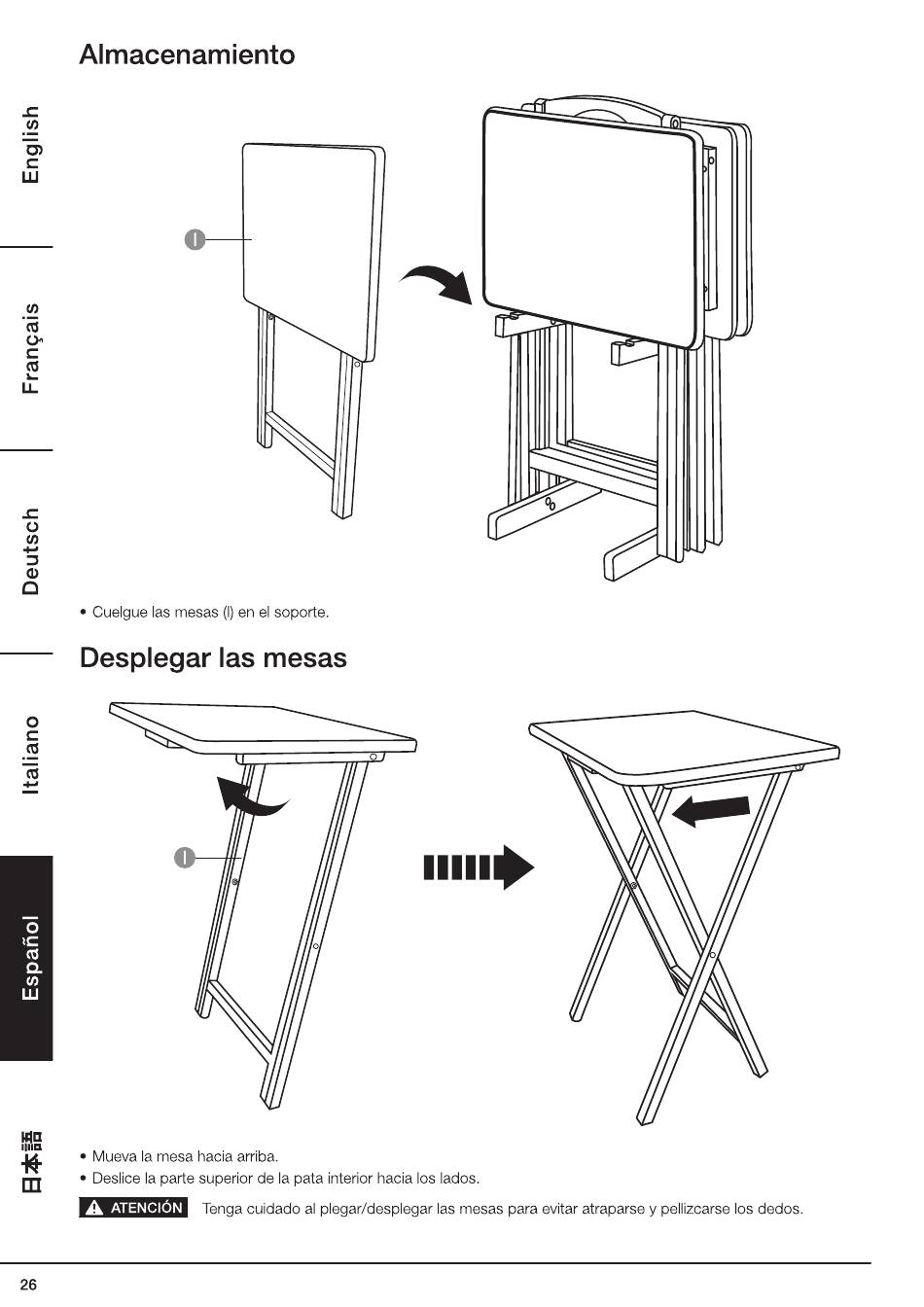 English

Français

Deutsch

Italiano

Español

日本語

Almacenamiento

I

• Cuelgue las mesas (I) en el soporte.

Desplegar las mesas

I

• Mueva la mesa hacia arriba.
• Deslice la parte superior de la pata interior hacia los lados.

ATENCIÓN Tenga cuidado al plegar/desplegar las mesas para evitar atraparse y pellizcarse los dedos.

26